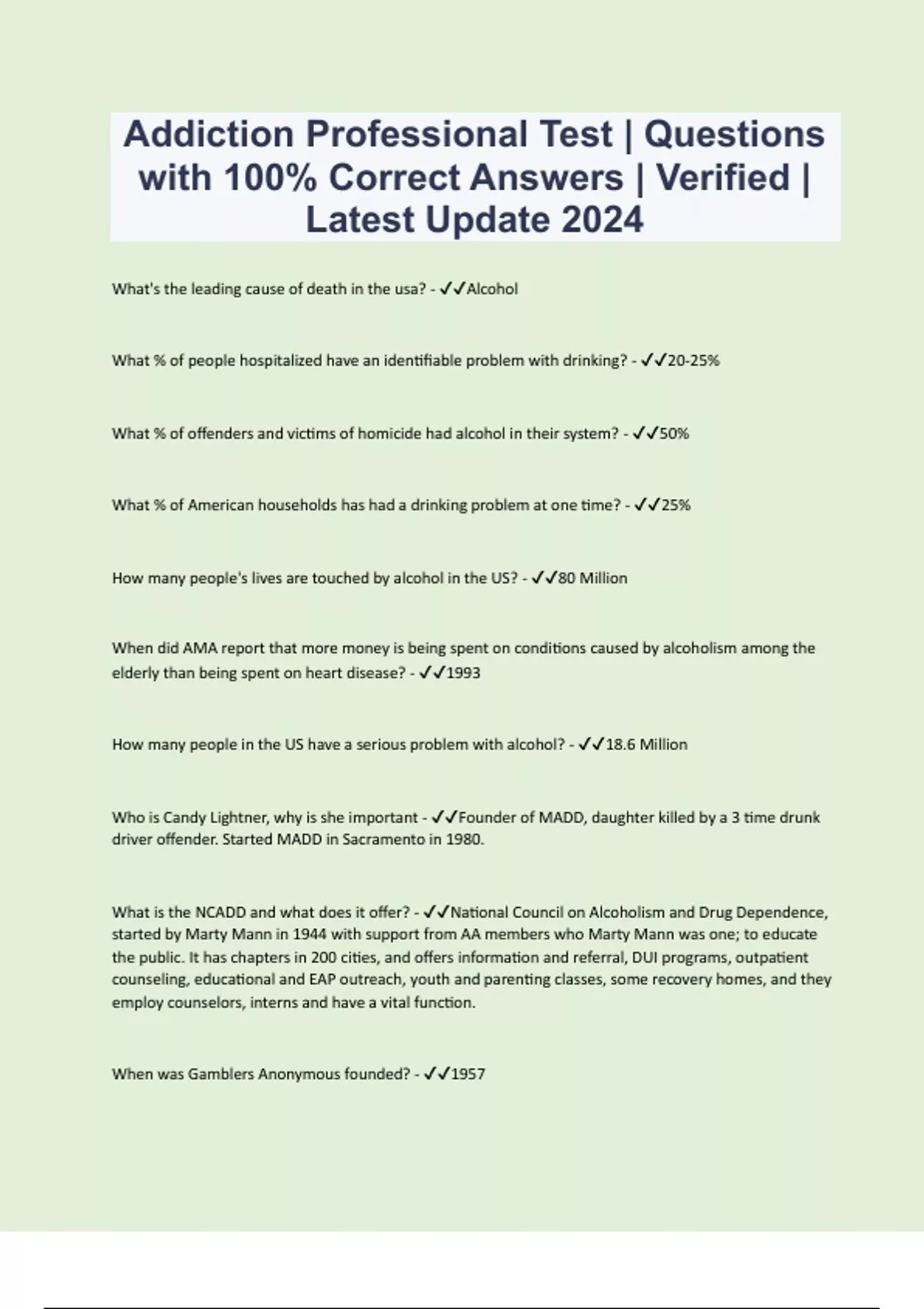 Addiction Professional Test | Questions with 100% Correct Answers | Verified | Latest Update 2024

What's the leading cause of death in the usa? - ✓✓Alcohol

What % of people hospitalized have an identifiable problem with drinking? - ✓✓20-25%

What % of offenders and victims of homicide had alcohol in their system? - ✓✓50%

What % of American households has had a drinking problem at one time? - ✓✓25%

How many people's lives are touched by alcohol in the US? - ✓✓80 Million

When did AMA report that more money is being spent on conditions caused by alcoholism among the elderly than being spent on heart disease? - ✓✓1993

How many people in the US have a serious problem with alcohol? - ✓✓18.6 Million

Who is Candy Lightner, why is she important - ✓✓Founder of MADD, daughter killed by a 3 time drunk driver offender. Started MADD in Sacramento in 1980.

What is the NCADD and what does it offer? - ✓✓National Council on Alcoholism and Drug Dependence, started by Marty Mann in 1944 with support from AA members who Marty Mann was one; to educate the public. It has chapters in 200 cities, and offers information and referral, DUI programs, outpatient counseling, educational and EAP outreach, youth and parenting classes, some recovery homes, and they employ counselors, interns and have a vital function.

When was Gamblers Anonymous founded? - ✓✓1957